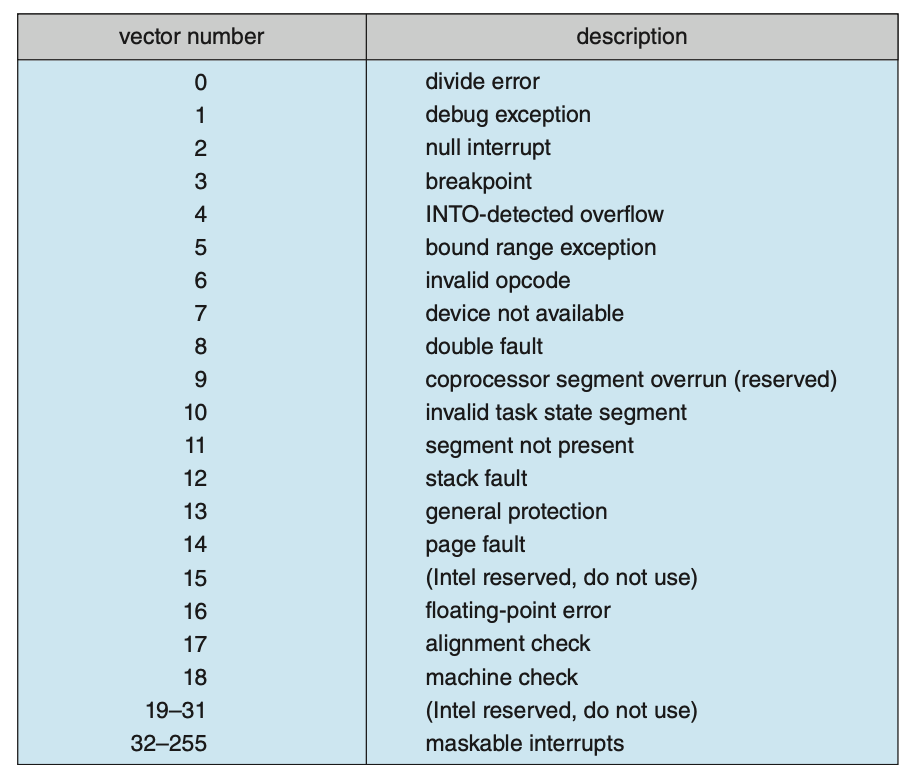 | vector number | description |
|---|---|
| 0 | divide error |
| 1 | debug exception |
| 2 | null interrupt |
| 3 | breakpoint |
| 4 | INTO-detected overflow |
| 5 | bound range exception |
| 6 | invalid opcode |
| 7 | device not available |
| 8 | double fault |
| 9 | coprocessor segment overrun (reserved) |
| 10 | invalid task state segment |
| 11 | segment not present |
| 12 | stack fault |
| 13 | general protection |
| 14 | page fault |
| 15 | (Intel reserved, do not use) |
| 16 | floating-point error |
| 17 | alignment check |
| 18 | machine check |
| 19–31 | (Intel reserved, do not use) |
| 32–255 | maskable interrupts |